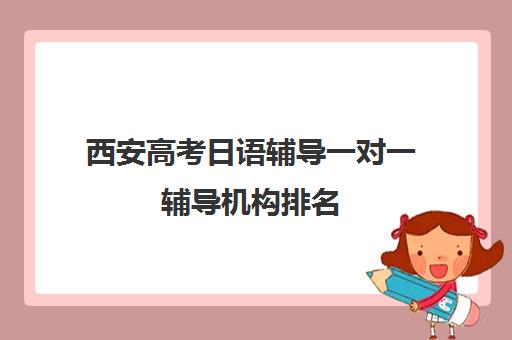 西安高考日语辅导一对一辅导机构排名